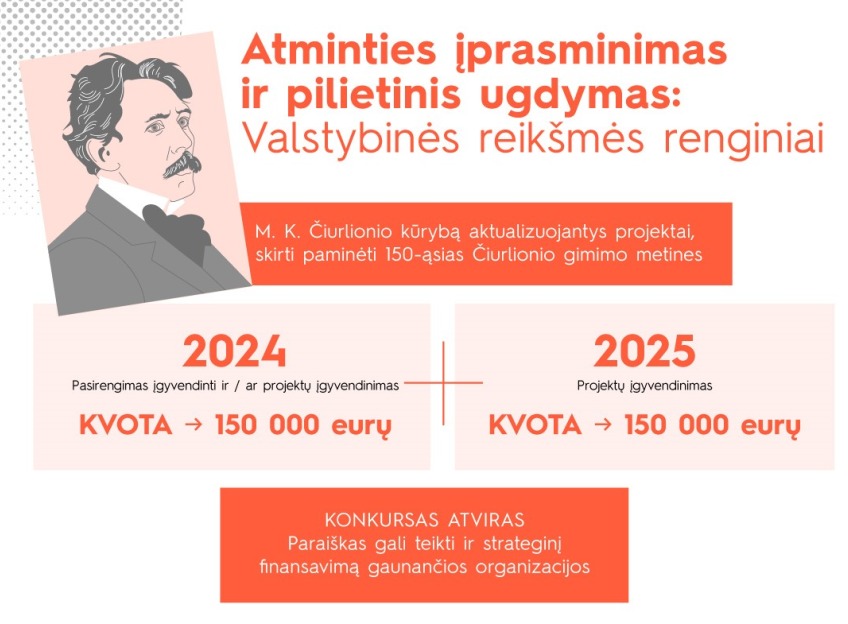 Atminties įprasminimas ir pilietinis ugdymas: Valstybinės reikšmės renginiai

M. K. Čiurlionio kūrybą aktualizuojantys projektai, skirti paminėti 150-ąsias Čiurlionio gimimo metines

2024
Pasirengimas įgyvendinti ir / ar projektų įgyvendinimas
KVOTA → 150 000 eurų

2025
Projektų įgyvendinimas
KVOTA → 150 000 eurų

KONKURSAS ATVIRAS
Paraiškas gali teikti ir strateginį finansavimą gaunančios organizacijos